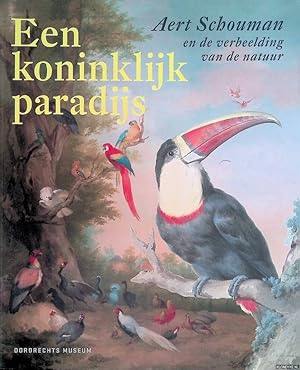 Een koninklijk paradijs

Aert Schouman
en de verbeelding van de natuur

DORDRECHTS MUSEUM